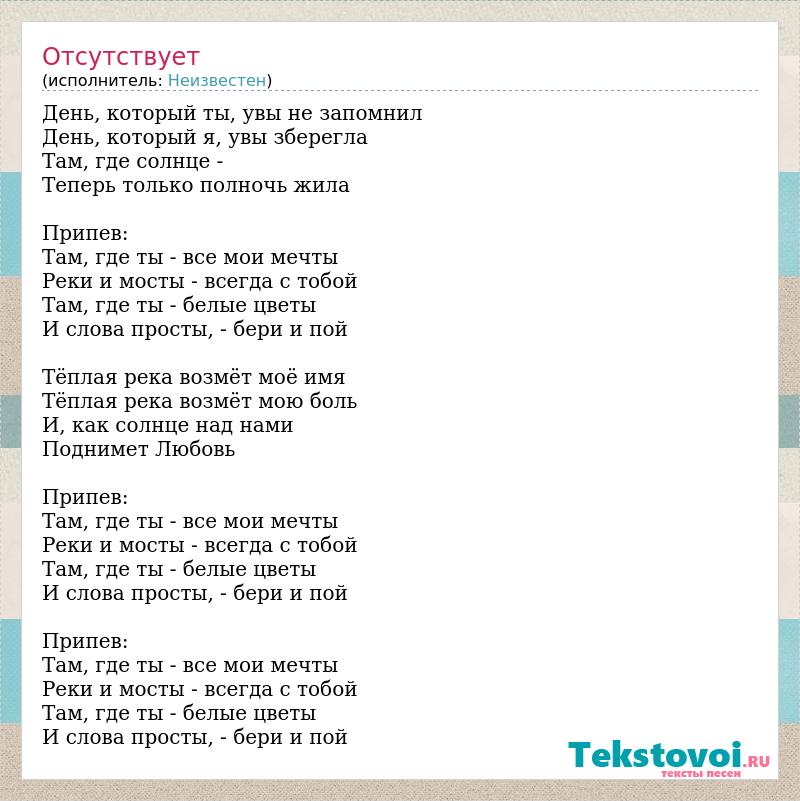 Отсутствует
(исполнитель: Неизвестен)

День, который ты, увы не запомнил
День, который я, увы зберегла
Там, где солнце -
Теперь только полночь жила

Припев:
Там, где ты - все мои мечты
Реки и мосты - всегда с тобой
Там, где ты - белые цветы
И слова просты, - бери и пой

Тёплая река возмёт моё имя
Тёплая река возмёт мою боль
И, как солнце над нами
Поднимет Любовь

Припев:
Там, где ты - все мои мечты
Реки и мосты - всегда с тобой
Там, где ты - белые цветы
И слова просты, - бери и пой

Припев:
Там, где ты - все мои мечты
Реки и мосты - всегда с тобой
Там, где ты - белые цветы
И слова просты, - бери и пой

Tekstovoi.RU
тексты песен